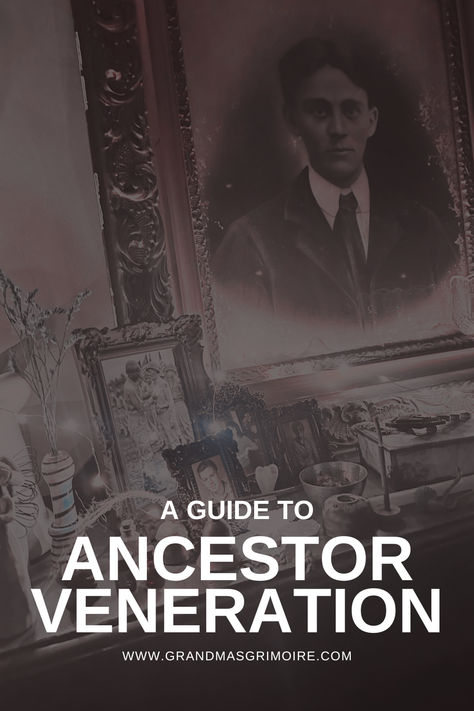 A GUIDE TO
ANCESTOR VENERATION

WWW.GRANDMASGRIMOIRE.COM